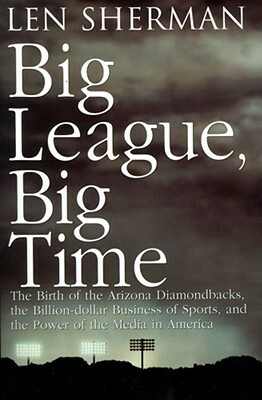 LEN SHERMAN

Big League, Big Time

The Birth of the Arizona Diamondbacks, the Billion-dollar Business of Sports, and the Power of the Media in America